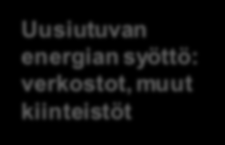 Uusiutuvan energian syöttö: verkostot, muut kiinteistöt